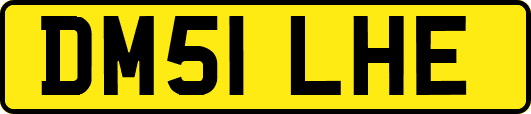 DM51 LHE